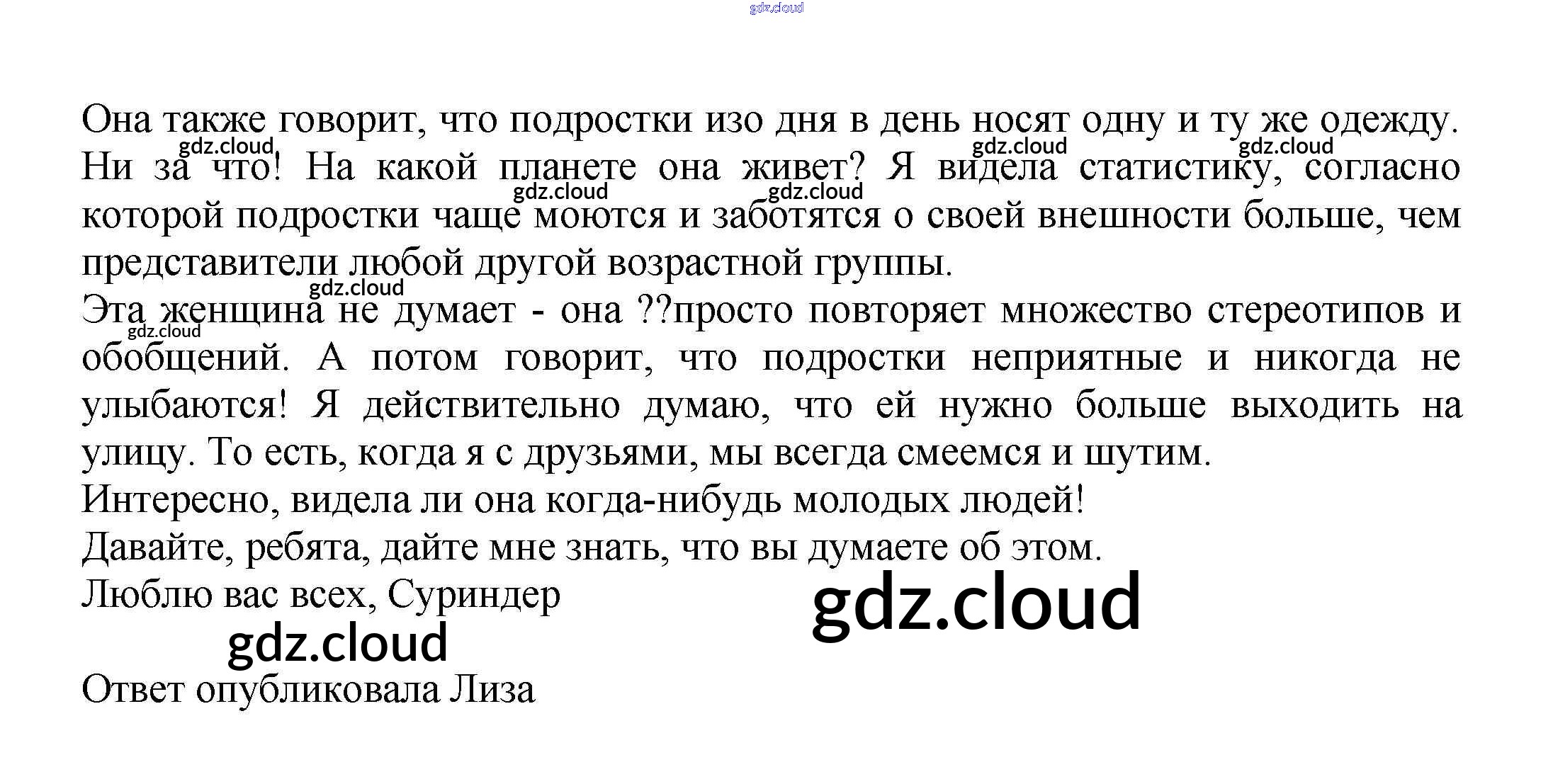 Она также говорит, что подростки изо дня в день носят одну и ту же одежду. Ни за что! На какой планете она живет? Я видела статистику, согласно которой подростки чаще моются и заботятся о своей внешности больше, чем представители любой другой возрастной группы.

Эта женщина не думает - она ??просто повторяет множество стереотипов и обобщений. А потом говорит, что подростки неприятные и никогда не улыбаются! Я действительно думаю, что ей нужно больше выходить на улицу. То есть, когда я с друзьями, мы всегда смеемся и шутим.

Интересно, видела ли она когда-нибудь молодых людей!

Давайте, ребята, дайте мне знать, что вы думаете об этом.

Люблю вас всех, Суриндер

Ответ опубликовала Лиза

gdz.cloud